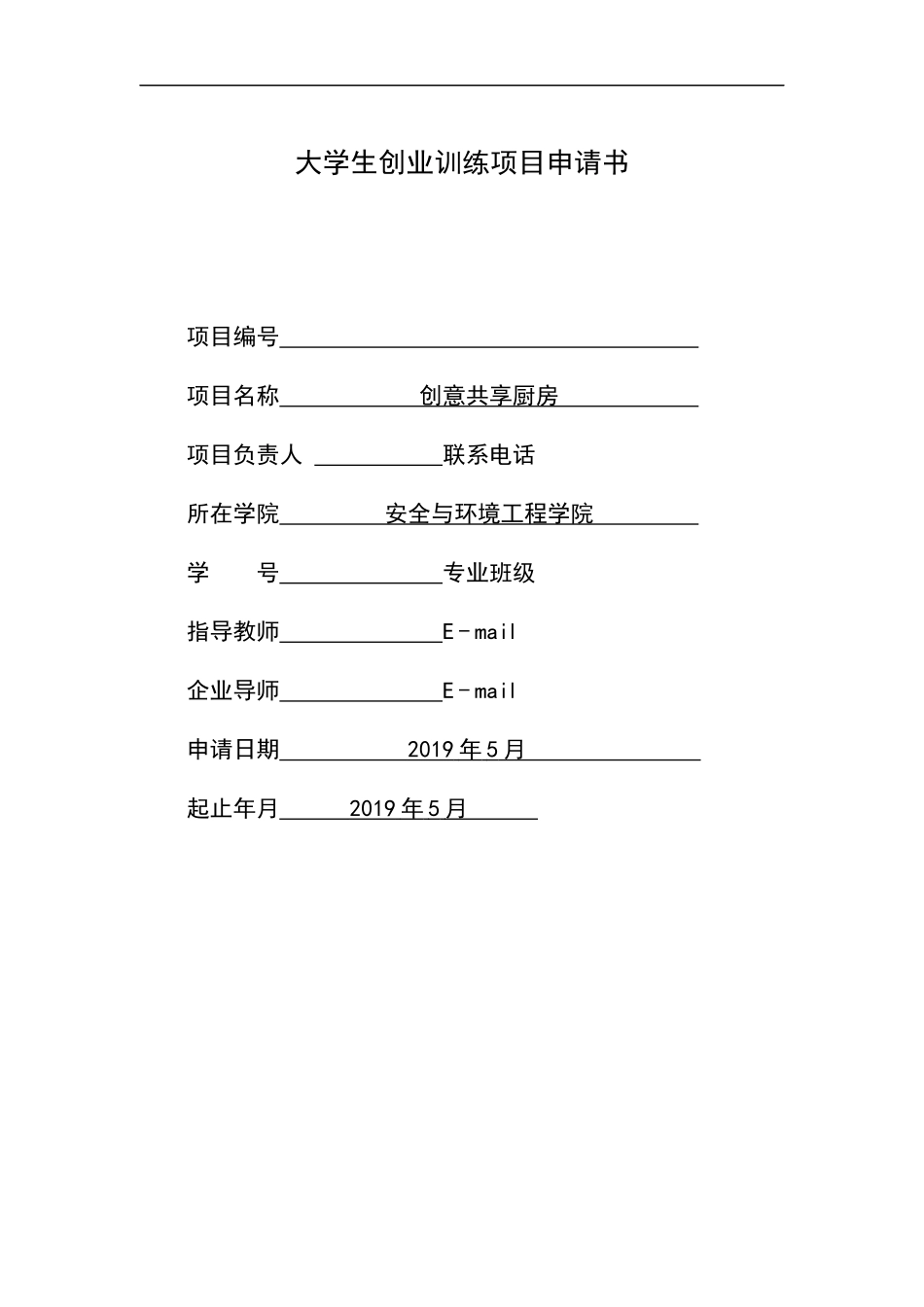 大学生创业训练项目申请书

项目编号

项目名称 创意共享厨房

项目负责人 联系电话

所在学院 安全与环境工程学院

学 号 专业班级

指导教师 E-mail

企业导师 E-mail

申请日期 2019年5月

起止年月 2019年5月